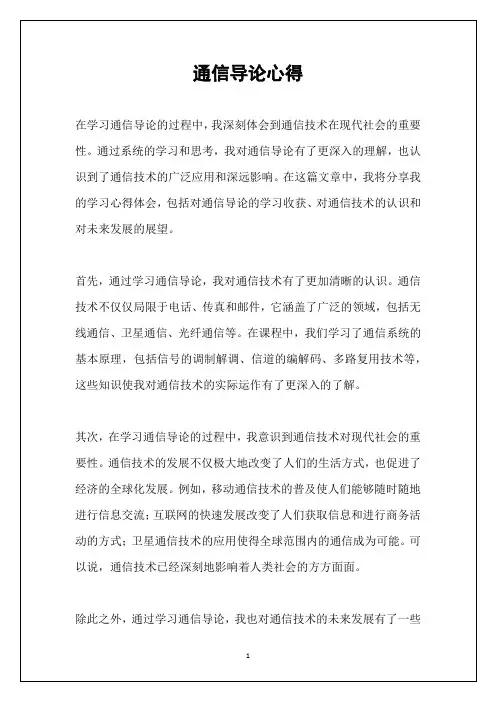 通信导论心得

在学习通信导论的过程中，我深刻体会到通信技术在现代社会的重要性。通过系统的学习和思考，我对通信导论有了更深入的理解，也认识到了通信技术的广泛应用和深远影响。在这篇文章中，我将分享我的学习心得体会，包括对通信导论的学习收获、对通信技术的认识和对未来发展的展望。

首先，通过学习通信导论，我对通信技术有了更加清晰的认识。通信技术不仅仅局限于电话、传真和邮件，它涵盖了广泛的领域，包括无线通信、卫星通信、光纤通信等。在课程中，我们学习了通信系统的基本原理，包括信号的调制解调、信道的编解码、多路复用技术等，这些知识使我对通信技术的实际运作有了更深入的了解。

其次，在学习通信导论的过程中，我意识到通信技术对现代社会的重要性。通信技术的发展不仅极大地改变了人们的生活方式，也促进了经济的全球化发展。例如，移动通信技术的普及使人们能够随时随地进行信息交流；互联网的快速发展改变了人们获取信息和进行商务活动的方式；卫星通信技术的应用使得全球范围内的通信成为可能。可以说，通信技术已经深刻地影响着人类社会的方方面面。

除此之外，通过学习通信导论，我也对通信技术的未来发展有了一些

1